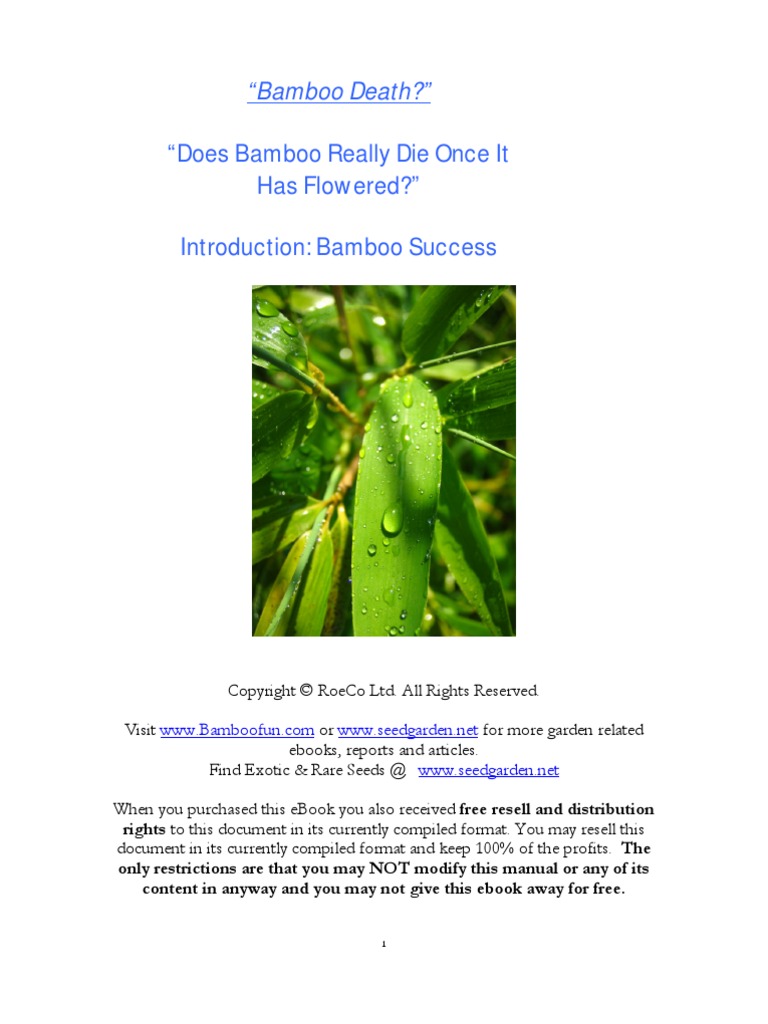 "Bamboo Death?"

"Does Bamboo Really Die Once It Has Flowered?"

Introduction: Bamboo Success

Copyright © RoeCo Ltd. All Rights Reserved.

Visit www.Bamboofun.com or www.seedgarden.net for more garden related ebooks, reports and articles.
Find Exotic & Rare Seeds @ www.seedgarden.net

When you purchased this eBook you also received free resell and distribution rights to this document in its currently compiled format. You may resell this document in its currently compiled format and keep 100% of the profits. The only restrictions are that you may NOT modify this manual or any of its content in anyway and you may not give this ebook away for free.

1